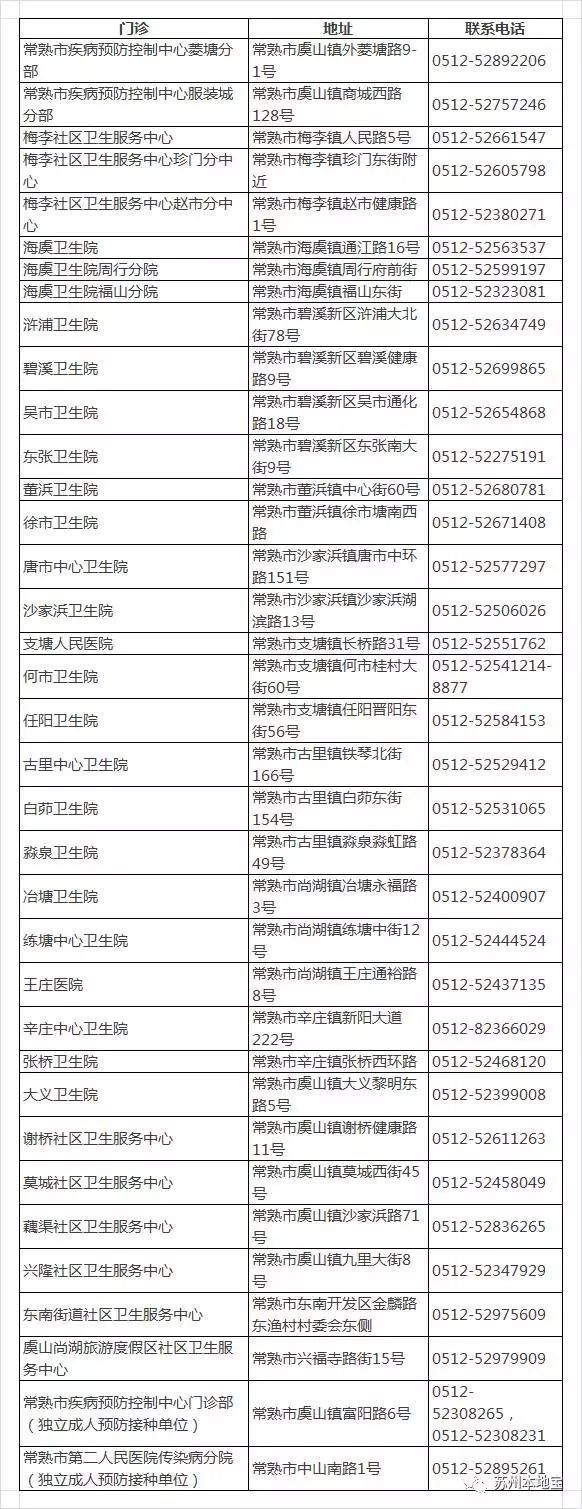 | 门诊 | 地址 | 联系电话 |
|---|---|---|
| 常熟市疾病预防控制中心菱塘分部 | 常熟市虞山镇外菱塘路9-1号 | 0512-52892206 |
| 常熟市疾病预防控制中心服装城分部 | 常熟市虞山镇商城西路128号 | 0512-52757246 |
| 梅李社区卫生服务中心 | 常熟市梅李镇人民路5号 | 0512-52661547 |
| 梅李社区卫生服务中心珍门分中心 | 常熟市梅李镇珍门东街附近 | 0512-52605798 |
| 梅李社区卫生服务中心赵市分中心 | 常熟市梅李镇赵市健康路1号 | 0512-52380271 |
| 海虞卫生院 | 常熟市海虞镇通江路16号 | 0512-52563537 |
| 海虞卫生院周行分院 | 常熟市海虞镇周行府前街 | 0512-52599197 |
| 海虞卫生院福山分院 | 常熟市海虞镇福山东街 | 0512-52323081 |
| 浒浦卫生院 | 常熟市碧溪新区浒浦大北街78号 | 0512-52634749 |
| 碧溪卫生院 | 常熟市碧溪新区碧溪健康路9号 | 0512-52699865 |
| 吴市卫生院 | 常熟市碧溪新区吴市通化路18号 | 0512-52654868 |
| 东张卫生院 | 常熟市碧溪新区东张南大街9号 | 0512-52275191 |
| 董浜卫生院 | 常熟市董浜镇中心街60号 | 0512-52680781 |
| 徐市卫生院 | 常熟市董浜镇徐市塘南西路 | 0512-52671408 |
| 唐市中心卫生院 | 常熟市沙家浜镇唐市中环路151号 | 0512-52577297 |
| 沙家浜卫生院 | 常熟市沙家浜镇沙家浜湖滨路13号 | 0512-52506026 |
| 支塘人民医院 | 常熟市支塘镇长桥路31号 | 0512-52551762 |
| 何市卫生院 | 常熟市支塘镇何市桂村大街60号 | 0512-52541214-8877 |
| 任阳卫生院 | 常熟市支塘镇任阳晋阳东街56号 | 0512-52584153 |
| 古里中心卫生院 | 常熟市古里镇铁琴北街166号 | 0512-52529412 |
| 白茆卫生院 | 常熟市古里镇白茆东街154号 | 0512-52531065 |
| 淼泉卫生院 | 常熟市古里镇淼泉淼虹路49号 | 0512-52378364 |
| 冶塘卫生院 | 常熟市尚湖镇冶塘永福路3号 | 0512-52400907 |
| 练塘中心卫生院 | 常熟市尚湖镇练塘中街12号 | 0512-52444524 |
| 王庄医院 | 常熟市尚湖镇王庄通裕路8号 | 0512-52437135 |
| 辛庄中心卫生院 | 常熟市辛庄镇新阳大道222号 | 0512-82366029 |
| 张桥卫生院 | 常熟市辛庄镇张桥西环路 | 0512-52468120 |
| 大义卫生院 | 常熟市虞山镇大义黎明东路5号 | 0512-52399008 |
| 谢桥社区卫生服务中心 | 常熟市虞山镇谢桥健康路11号 | 0512-52611263 |
| 莫城社区卫生服务中心 | 常熟市虞山镇莫城西街45号 | 0512-52458049 |
| 藕渠社区卫生服务中心 | 常熟市虞山镇沙家浜路71号 | 0512-52836265 |
| 兴隆社区卫生服务中心 | 常熟市虞山镇九里大街8号 | 0512-52347929 |
| 东南街道社区卫生服务中心 | 常熟市东南开发区金麟路东渔村村委会东侧 | 0512-52975609 |
| 虞山尚湖旅游度假区社区卫生服务中心 | 常熟市兴福寺路街15号 | 0512-52979909 |
| 常熟市疾病预防控制中心门诊部（独立成人预防接种单位） | 常熟市虞山镇富阳路6号 | 0512-52308265，0512-52308231 |
| 常熟市第二人民医院传染病分院（独立成人预防接种单位） | 常熟市中山南路1号 | 0512-52895261 |

苏州本地宝